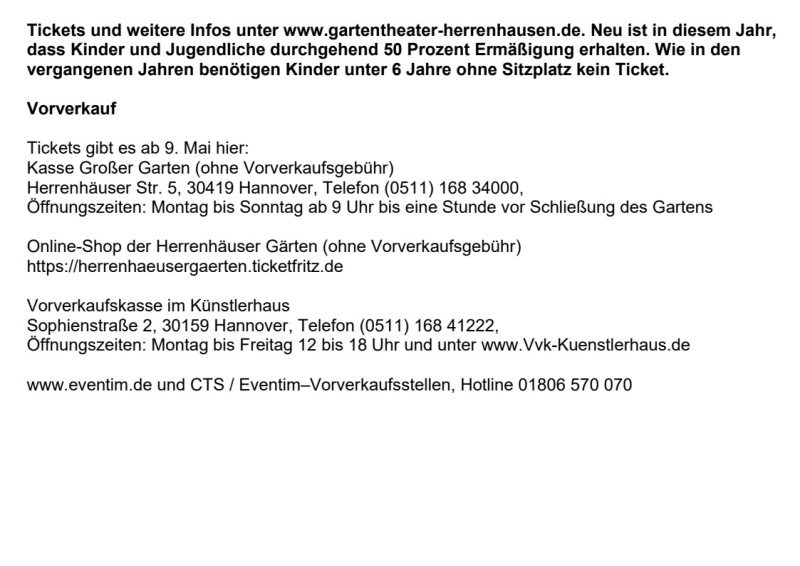 Tickets und weitere Infos unter www.gartentheater-herrenhausen.de. Neu ist in diesem Jahr, dass Kinder und Jugendliche durchgehend 50 Prozent Ermäßigung erhalten. Wie in den vergangenen Jahren benötigen Kinder unter 6 Jahre ohne Sitzplatz kein Ticket.

Vorverkauf

Tickets gibt es ab 9. Mai hier:
Kasse Großer Garten (ohne Vorverkaufsgebühr)
Herrenhäuser Str. 5, 30419 Hannover, Telefon (0511) 168 34000,
Öffnungszeiten: Montag bis Sonntag ab 9 Uhr bis eine Stunde vor Schließung des Gartens

Online-Shop der Herrenhäuser Gärten (ohne Vorverkaufsgebühr)
https://herrenhaeusergaerten.ticketfritz.de

Vorverkaufskasse im Künstlerhaus
Sophienstraße 2, 30159 Hannover, Telefon (0511) 168 41222,
Öffnungszeiten: Montag bis Freitag 12 bis 18 Uhr und unter www.Vvk-Kuenstlerhaus.de

www.eventim.de und CTS / Eventim–Vorverkaufsstellen, Hotline 01806 570 070